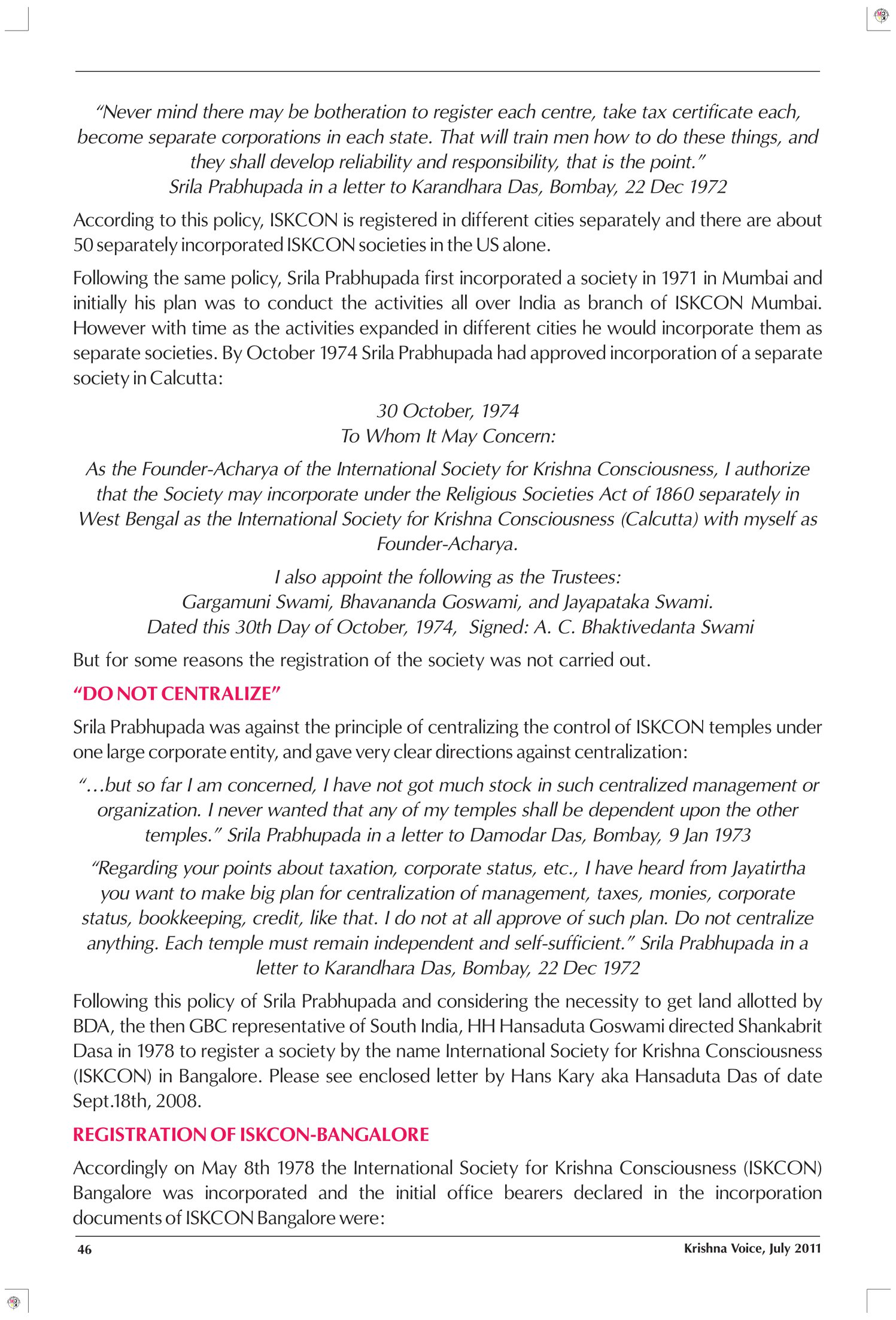 "Never mind there may be botheration to register each centre, take tax certificate each, become separate corporations in each state. That will train men how to do these things, and they shall develop reliability and responsibility, that is the point."
Srila Prabhupada in a letter to Karandhara Das, Bombay, 22 Dec 1972

According to this policy, ISKCON is registered in different cities separately and there are about 50 separately incorporated ISKCON societies in the US alone.

Following the same policy, Srila Prabhupada first incorporated a society in 1971 in Mumbai and initially his plan was to conduct the activities all over India as branch of ISKCON Mumbai. However with time as the activities expanded in different cities he would incorporate them as separate societies. By October 1974 Srila Prabhupada had approved incorporation of a separate society in Calcutta:

30 October, 1974
To Whom It May Concern:

As the Founder-Acharya of the International Society for Krishna Consciousness, I authorize that the Society may incorporate under the Religious Societies Act of 1860 separately in West Bengal as the International Society for Krishna Consciousness (Calcutta) with myself as Founder-Acharya.

I also appoint the following as the Trustees:
Gargamuni Swami, Bhavananda Goswami, and Jayapataka Swami.
Dated this 30th Day of October, 1974, Signed: A. C. Bhaktivedanta Swami

But for some reasons the registration of the society was not carried out.

"DO NOT CENTRALIZE"

Srila Prabhupada was against the principle of centralizing the control of ISKCON temples under one large corporate entity, and gave very clear directions against centralization:

"...but so far I am concerned, I have not got much stock in such centralized management or organization. I never wanted that any of my temples shall be dependent upon the other temples." Srila Prabhupada in a letter to Damodar Das, Bombay, 9 Jan 1973

"Regarding your points about taxation, corporate status, etc., I have heard from Jayatirtha you want to make big plan for centralization of management, taxes, monies, corporate status, bookkeeping, credit, like that. I do not at all approve of such plan. Do not centralize anything. Each temple must remain independent and self-sufficient." Srila Prabhupada in a letter to Karandhara Das, Bombay, 22 Dec 1972

Following this policy of Srila Prabhupada and considering the necessity to get land allotted by BDA, the then GBC representative of South India, HH Hansaduta Goswami directed Shankabrit Dasa in 1978 to register a society by the name International Society for Krishna Consciousness (ISKCON) in Bangalore. Please see enclosed letter by Hans Kary aka Hansaduta Das of date Sept.18th, 2008.

REGISTRATION OF ISKCON-BANGALORE

Accordingly on May 8th 1978 the International Society for Krishna Consciousness (ISKCON) Bangalore was incorporated and the initial office bearers declared in the incorporation documents of ISKCON Bangalore were:

46 Krishna Voice, July 2011